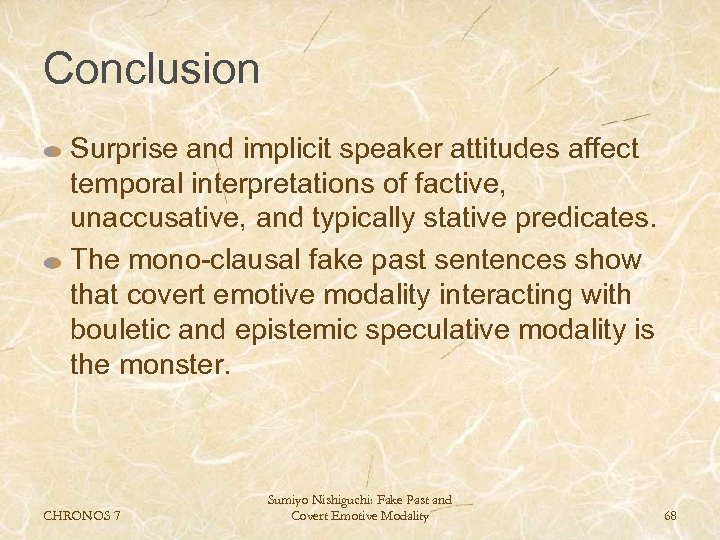 Conclusion

Surprise and implicit speaker attitudes affect temporal interpretations of factive, unaccusative, and typically stative predicates.

The mono-clausal fake past sentences show that covert emotive modality interacting with bouletic and epistemic speculative modality is the monster.

CHRONOS 7

Sumiyo Nishiguchi: Fake Past and Covert Emotive Modality

68